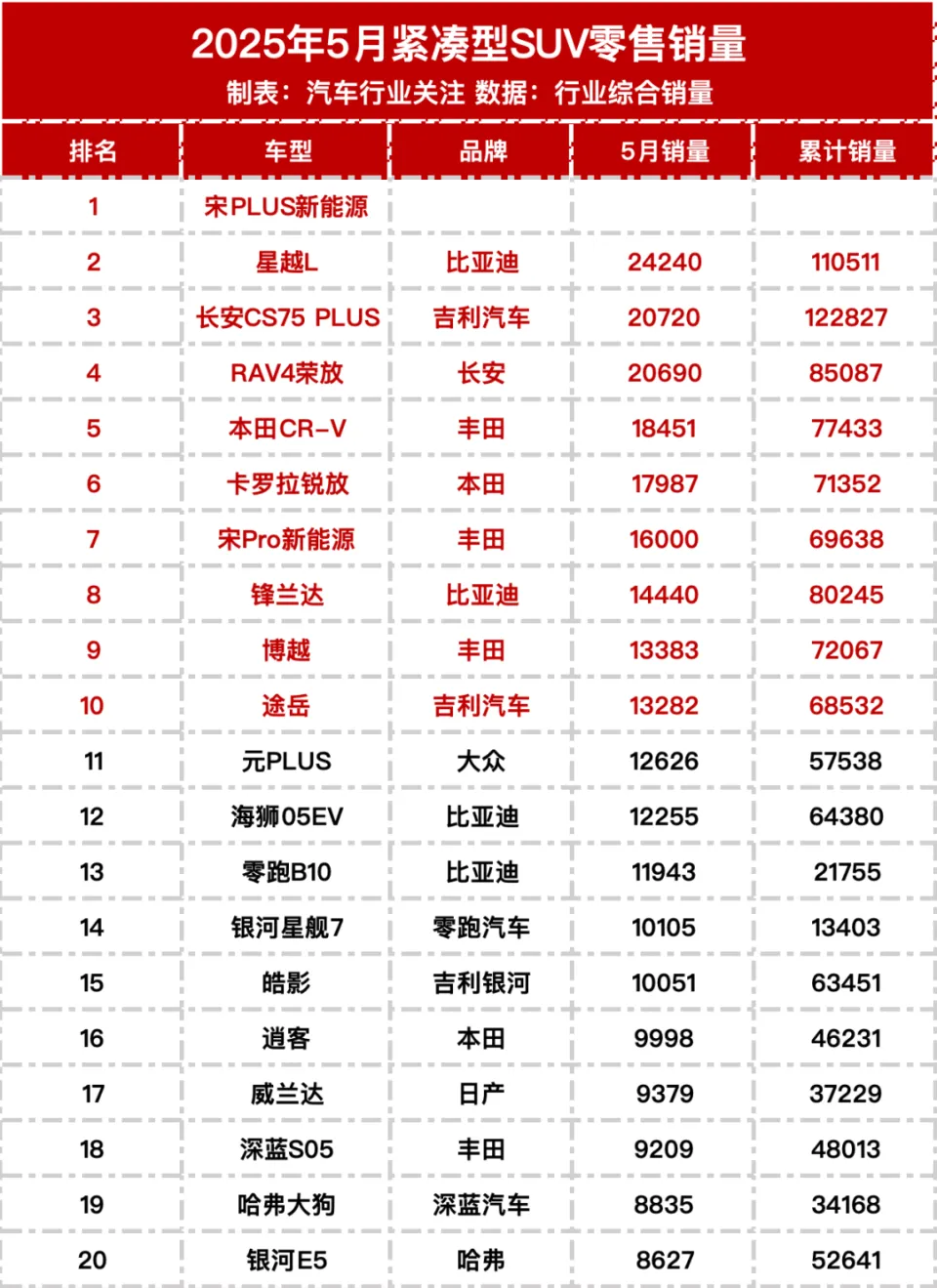 2025年5月紧凑型SUV零售销量
制表：汽车行业关注 数据：行业综合销量

| 排名 | 车型 | 品牌 | 5月销量 | 累计销量 |
|---|---|---|---|---|
| 1 | 宋PLUS新能源 | | | |
| 2 | 星越L | 比亚迪 | 24240 | 110511 |
| 3 | 长安CS75 PLUS | 吉利汽车 | 20720 | 122827 |
| 4 | RAV4荣放 | 长安 | 20690 | 85087 |
| 5 | 本田CR-V | 丰田 | 18451 | 77433 |
| 6 | 卡罗拉锐放 | 本田 | 17987 | 71352 |
| 7 | 宋Pro新能源 | 丰田 | 16000 | 69638 |
| 8 | 锋兰达 | 比亚迪 | 14440 | 80245 |
| 9 | 博越 | 丰田 | 13383 | 72067 |
| 10 | 途岳 | 吉利汽车 | 13282 | 68532 |
| 11 | 元PLUS | 大众 | 12626 | 57538 |
| 12 | 海狮05EV | 比亚迪 | 12255 | 64380 |
| 13 | 零跑B10 | 比亚迪 | 11943 | 21755 |
| 14 | 银河星舰7 | 零跑汽车 | 10105 | 13403 |
| 15 | 皓影 | 吉利银河 | 10051 | 63451 |
| 16 | 逍客 | 本田 | 9998 | 46231 |
| 17 | 威兰达 | 日产 | 9379 | 37229 |
| 18 | 深蓝S05 | 丰田 | 9209 | 48013 |
| 19 | 哈弗大狗 | 深蓝汽车 | 8835 | 34168 |
| 20 | 银河E5 | 哈弗 | 8627 | 52641 |